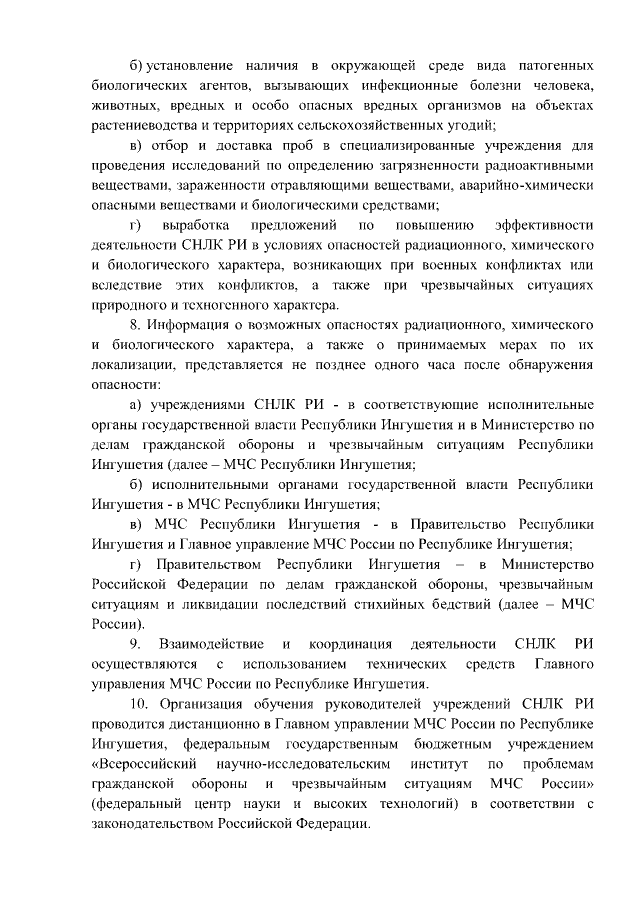 б) установление наличия в окружающей среде вида патогенных биологических агентов, вызывающих инфекционные болезни человека, животных, вредных и особо опасных вредных организмов на объектах растениеводства и территориях сельскохозяйственных угодий;

в) отбор и доставка проб в специализированные учреждения для проведения исследований по определению загрязненности радиоактивными веществами, зараженности отравляющими веществами, аварийно-химически опасными веществами и биологическими средствами;

г) выработка предложений по повышению эффективности деятельности СНЛК РИ в условиях опасностей радиационного, химического и биологического характера, возникающих при военных конфликтах или вследствие этих конфликтов, а также при чрезвычайных ситуациях природного и техногенного характера.

8. Информация о возможных опасностях радиационного, химического и биологического характера, а также о принимаемых мерах по их локализации, представляется не позднее одного часа после обнаружения опасности:

а) учреждениями СНЛК РИ - в соответствующие исполнительные органы государственной власти Республики Ингушетия и в Министерство по делам гражданской обороны и чрезвычайным ситуациям Республики Ингушетия (далее – МЧС Республики Ингушетия;

б) исполнительными органами государственной власти Республики Ингушетия - в МЧС Республики Ингушетия;

в) МЧС Республики Ингушетия - в Правительство Республики Ингушетия и Главное управление МЧС России по Республике Ингушетия;

г) Правительством Республики Ингушетия – в Министерство Российской Федерации по делам гражданской обороны, чрезвычайным ситуациям и ликвидации последствий стихийных бедствий (далее – МЧС России).

9. Взаимодействие и координация деятельности СНЛК РИ осуществляются с использованием технических средств Главного управления МЧС России по Республике Ингушетия.

10. Организация обучения руководителей учреждений СНЛК РИ проводится дистанционно в Главном управлении МЧС России по Республике Ингушетия, федеральным государственным бюджетным учреждением «Всероссийский научно-исследовательским институт по проблемам гражданской обороны и чрезвычайным ситуациям МЧС России» (федеральный центр науки и высоких технологий) в соответствии с законодательством Российской Федерации.